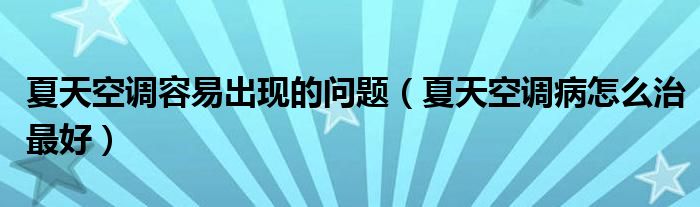 夏天空调容易出现的问题（夏天空调病怎么治最好）